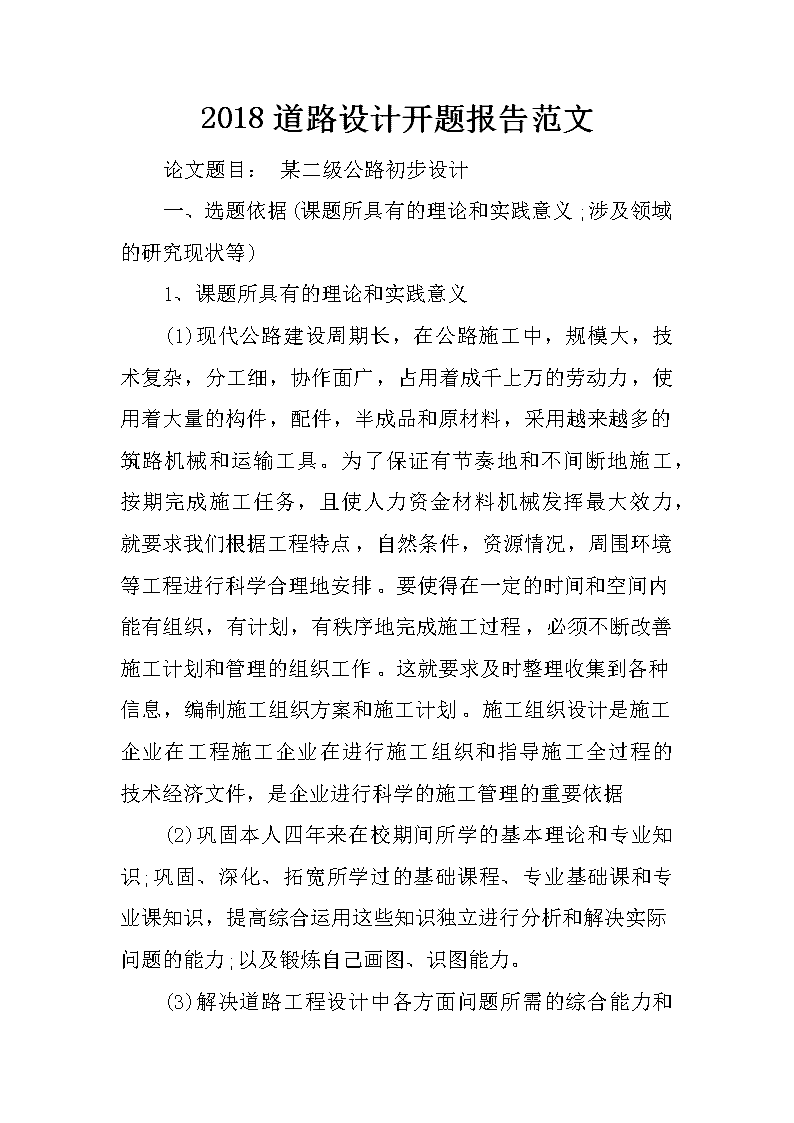 2018道路设计开题报告范文

论文题目： 某二级公路初步设计

一、选题依据(课题所具有的理论和实践意义;涉及领域的研究现状等)

1、课题所具有的理论和实践意义

(1)现代公路建设周期长，在公路施工中，规模大，技术复杂，分工细，协作面广，占用着成千上万的劳动力，使用着大量的构件，配件，半成品和原材料，采用越来越多的筑路机械和运输工具。为了保证有节奏地和不间断地施工，按期完成施工任务，且使人力资金材料机械发挥最大效力，就要求我们根据工程特点，自然条件，资源情况，周围环境等工程进行科学合理地安排。要使得在一定的时间和空间内能有组织，有计划，有秩序地完成施工过程，必须不断改善施工计划和管理的组织工作。这就要求及时整理收集到各种信息，编制施工组织方案和施工计划。施工组织设计是施工企业在工程施工企业在进行施工组织和指导施工全过程的技术经济文件，是企业进行科学的施工管理的重要依据

(2)巩固本人四年来在校期间所学的基本理论和专业知识;巩固、深化、拓宽所学过的基础课程、专业基础课和专业课知识，提高综合运用这些知识独立进行分析和解决实际问题的能力;以及锻炼自己画图、识图能力。

(3)解决道路工程设计中各方面问题所需的综合能力和